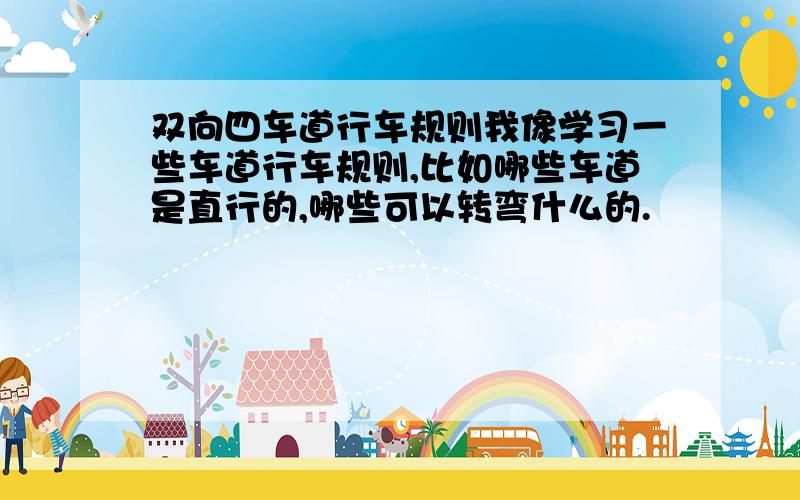 双向四车道行车规则我像学习一些车道行车规则,比如哪些车道是直行的,哪些可以转弯什么的.